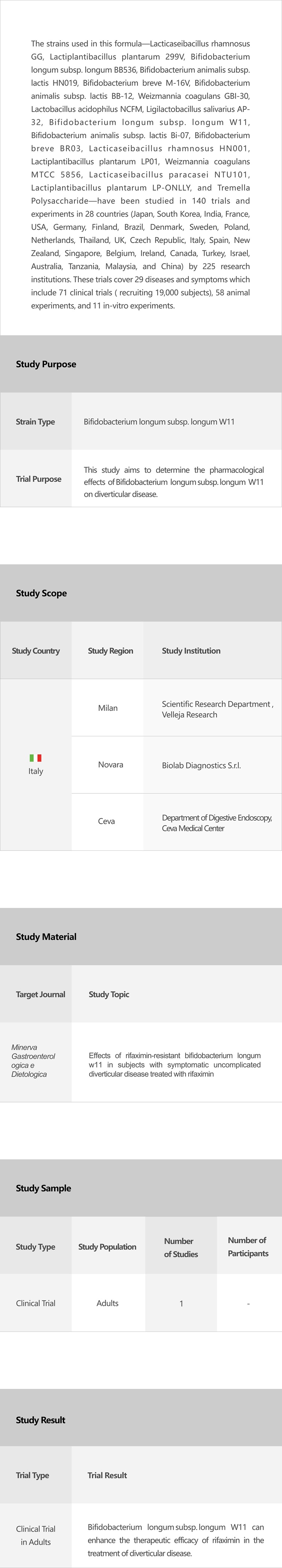 The strains used in this formula—Lacticaseibacillus rhamnosus GG, Lactiplantibacillus plantarum 299V, Bifidobacterium longum subsp. longum BB536, Bifidobacterium animalis subsp. lactis HN019, Bifidobacterium breve M-16V, Bifidobacterium animalis subsp. lactis BB-12, Weizmannia coagulans GBI-30, Lactobacillus acidophilus NCFM, Ligilactobacillus salivarius AP-32, Bifidobacterium longum subsp. longum W11, Bifidobacterium animalis subsp. lactis Bi-07, Bifidobacterium breve BR03, Lacticaseibacillus rhamnosus HN001, Lactiplantibacillus plantarum LP01, Weizmannia coagulans MTCC 5856, Lacticaseibacillus paracasei NTU101, Lactiplantibacillus plantarum LP-ONLLY, and Tremella Polysaccharide—have been studied in 140 trials and experiments in 28 countries (Japan, South Korea, India, France, USA, Germany, Finland, Brazil, Denmark, Sweden, Poland, Netherlands, Thailand, UK, Czech Republic, Italy, Spain, New Zealand, Singapore, Belgium, Ireland, Canada, Turkey, Israel, Australia, Tanzania, Malaysia, and China) by 225 research institutions. These trials cover 29 diseases and symptoms which include 71 clinical trials ( recruiting 19,000 subjects), 58 animal experiments, and 11 in-vitro experiments.

Study Purpose

| Strain Type | Bifidobacterium longum subsp. longum W11 |
|---|---|
| Trial Purpose | This study aims to determine the pharmacological effects of Bifidobacterium longum subsp. longum W11 on diverticular disease. |

Study Scope

| Study Country | Study Region | Study Institution |
|---|---|---|
| Italy | Milan | Scientific Research Department , Velleja Research |
| | Novara | Biolab Diagnostics S.r.l. |
| | Ceva | Department of Digestive Endoscopy, Ceva Medical Center |

Study Material

| Target Journal | Study Topic |
|---|---|
| Minerva Gastroenterologica e Dietologica | Effects of rifaximin-resistant bifidobacterium longum w11 in subjects with symptomatic uncomplicated diverticular disease treated with rifaximin |

Study Sample

| Study Type | Study Population | Number of Studies | Number of Participants |
|---|---|---|---|
| Clinical Trial | Adults | 1 | - |

Study Result

| Trial Type | Trial Result |
|---|---|
| Clinical Trial in Adults | Bifidobacterium longum subsp. longum W11 can enhance the therapeutic efficacy of rifaximin in the treatment of diverticular disease. |